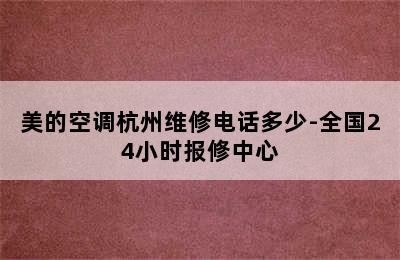 美的空调杭州维修电话多少-全国24小时报修中心